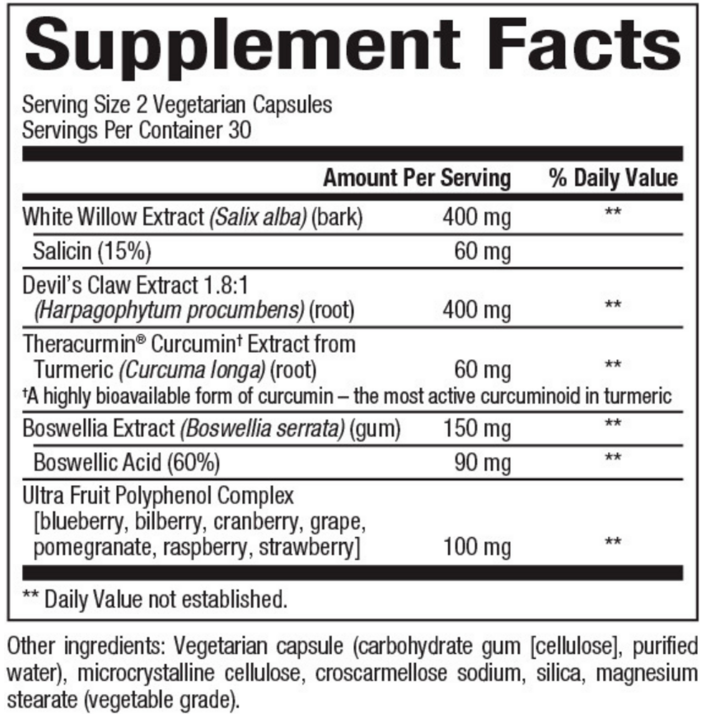 Supplement Facts

Serving Size 2 Vegetarian Capsules
Servings Per Container 30

| | Amount Per Serving | % Daily Value |
|---|---|---|
| White Willow Extract (Salix alba) (bark) | 400 mg | ** |
| Salicin (15%) | 60 mg | |
| Devil's Claw Extract 1.8:1 (Harpagophytum procumbens) (root) | 400 mg | ** |
| Theracurmin® Curcumin† Extract from Turmeric (Curcuma longa) (root) | 60 mg | ** |
| †A highly bioavailable form of curcumin – the most active curcuminoid in turmeric | | |
| Boswellia Extract (Boswellia serrata) (gum) | 150 mg | ** |
| Boswellic Acid (60%) | 90 mg | ** |
| Ultra Fruit Polyphenol Complex [blueberry, bilberry, cranberry, grape, pomegranate, raspberry, strawberry] | 100 mg | ** |

** Daily Value not established.

Other ingredients: Vegetarian capsule (carbohydrate gum [cellulose], purified water), microcrystalline cellulose, croscarmellose sodium, silica, magnesium stearate (vegetable grade).